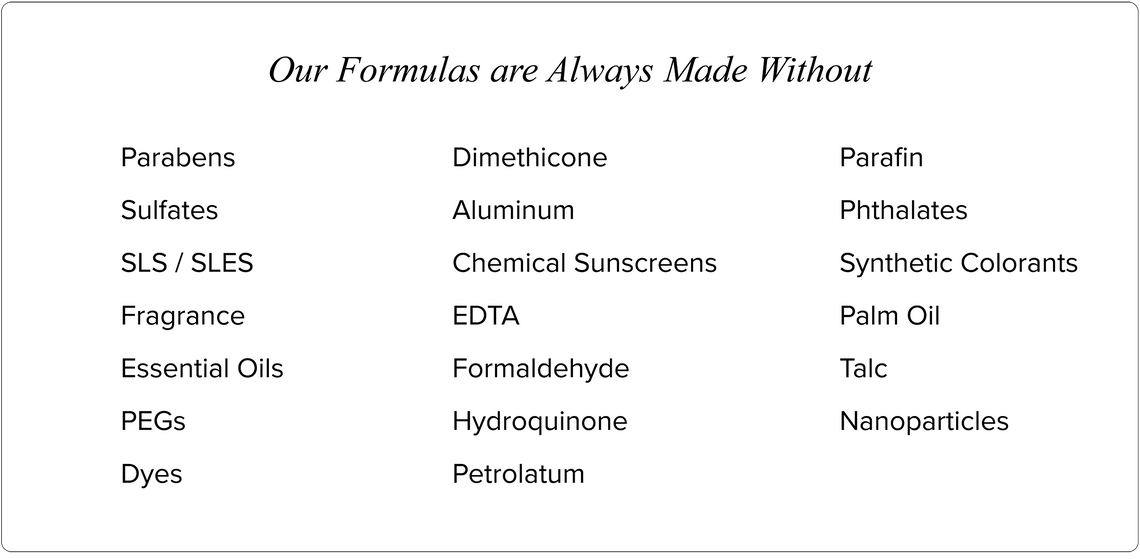 Our Formulas are Always Made Without

Parabens

Sulfates

SLS / SLES

Fragrance

Essential Oils

PEGs

Dyes

Dimethicone

Aluminum

Chemical Sunscreens

EDTA

Formaldehyde

Hydroquinone

Petrolatum

Parafin

Phthalates

Synthetic Colorants

Palm Oil

Talc

Nanoparticles